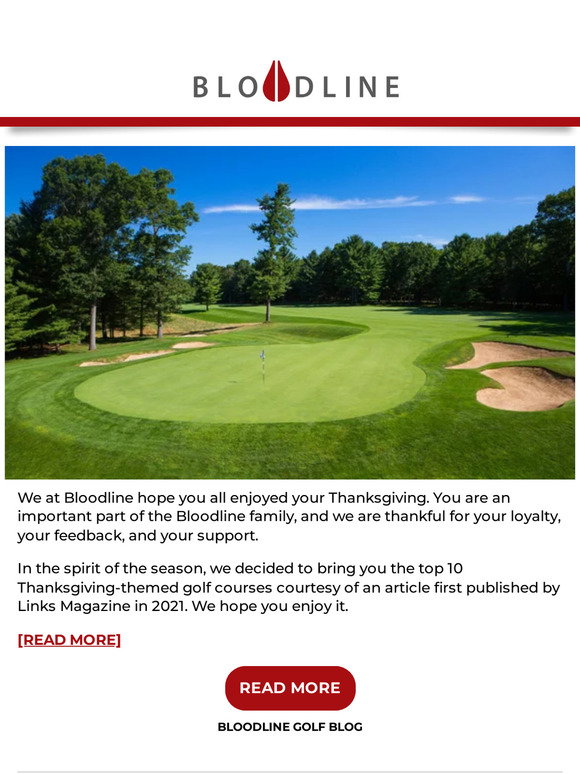 BLOODLINE

We at Bloodline hope you all enjoyed your Thanksgiving. You are an important part of the Bloodline family, and we are thankful for your loyalty, your feedback, and your support.

In the spirit of the season, we decided to bring you the top 10 Thanksgiving-themed golf courses courtesy of an article first published by Links Magazine in 2021. We hope you enjoy it.

[READ MORE]

READ MORE

BLOODLINE GOLF BLOG